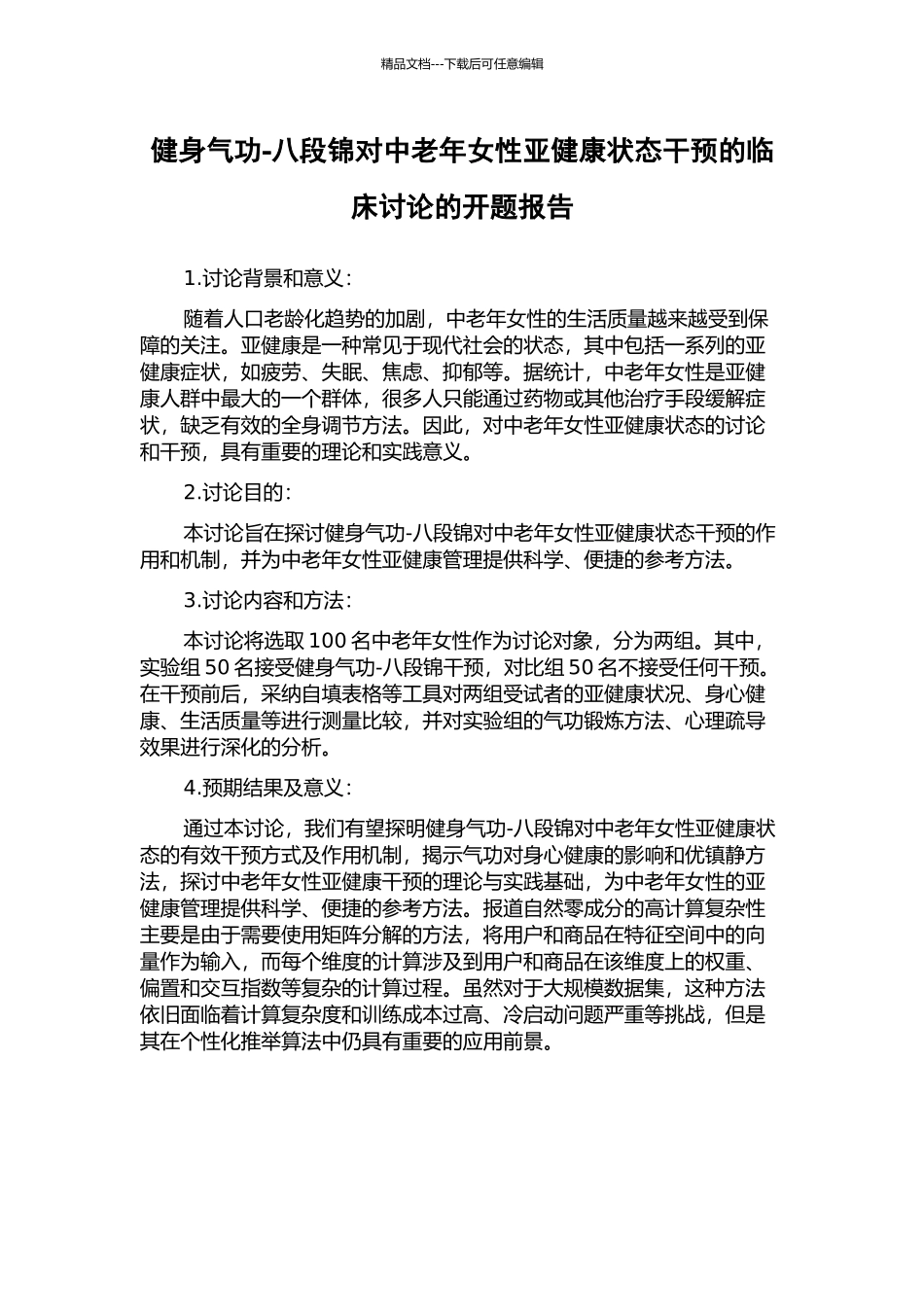 精品文档---下载后可任意编辑

健身气功-八段锦对中老年女性亚健康状态干预的临床讨论的开题报告

1.讨论背景和意义：

随着人口老龄化趋势的加剧，中老年女性的生活质量越来越受到保障的关注。亚健康是一种常见于现代社会的状态，其中包括一系列的亚健康症状，如疲劳、失眠、焦虑、抑郁等。据统计，中老年女性是亚健康人群中最大的一个群体，很多人只能通过药物或其他治疗手段缓解症状，缺乏有效的全身调节方法。因此，对中老年女性亚健康状态的讨论和干预，具有重要的理论和实践意义。

2.讨论目的：

本讨论旨在探讨健身气功-八段锦对中老年女性亚健康状态干预的作用和机制，并为中老年女性亚健康管理提供科学、便捷的参考方法。

3.讨论内容和方法：

本讨论将选取 100 名中老年女性作为讨论对象，分为两组。其中，实验组 50 名接受健身气功-八段锦干预，对比组 50 名不接受任何干预。在干预前后，采纳自填表格等工具对两组受试者的亚健康状况、身心健康、生活质量等进行测量比较，并对实验组的气功锻炼方法、心理疏导效果进行深化的分析。

4.预期结果及意义：

通过本讨论，我们有望探明健身气功-八段锦对中老年女性亚健康状态的有效干预方式及作用机制，揭示气功对身心健康的影响和优镇静方法，探讨中老年女性亚健康干预的理论与实践基础，为中老年女性的亚健康管理提供科学、便捷的参考方法。报道自然零成分的高计算复杂性主要是由于需要使用矩阵分解的方法，将用户和商品在特征空间中的向量作为输入，而每个维度的计算涉及到用户和商品在该维度上的权重、偏置和交互指数等复杂的计算过程。虽然对于大规模数据集，这种方法依旧面临着计算复杂度和训练成本过高、冷启动问题严重等挑战，但是其在个性化推举算法中仍具有重要的应用前景。